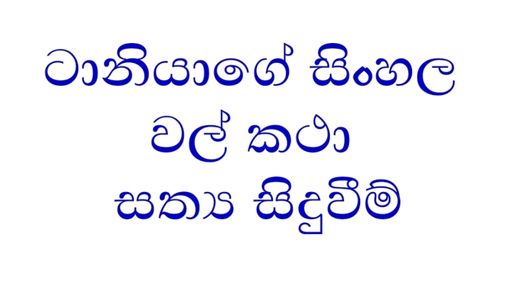 ටානියාගේ සිංහල
වල් කථා
සත්‍ය සිදුවීම්